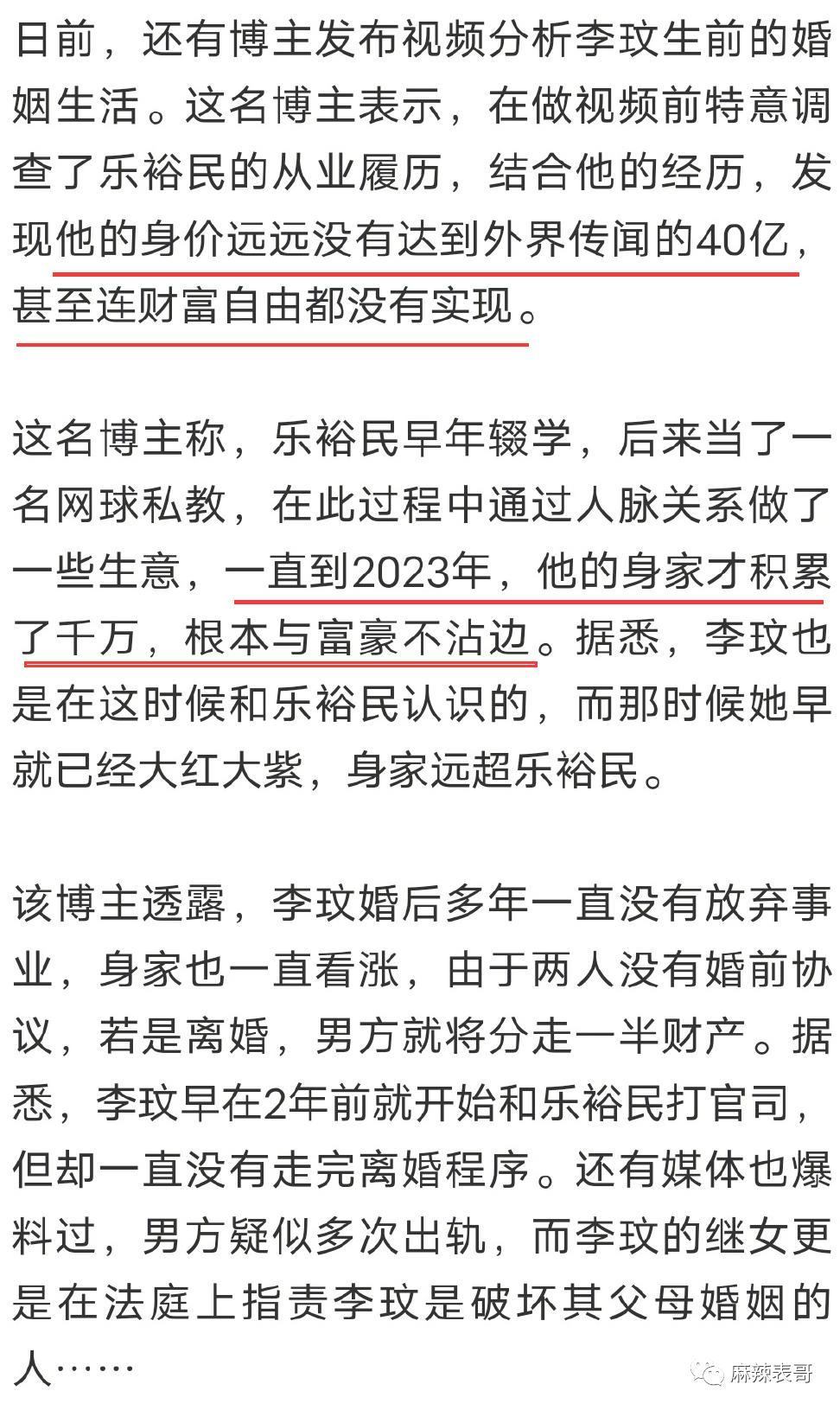 日前，还有博主发布视频分析李玟生前的婚姻生活。这名博主表示，在做视频前特意调查了乐裕民的从业履历，结合他的经历，发现他的身价远远没有达到外界传闻的40亿，甚至连财富自由都没有实现。

这名博主称，乐裕民早年辍学，后来当了一名网球私教，在此过程中通过人脉关系做了一些生意，一直到2023年，他的身家才积累了千万，根本与富豪不沾边。据悉，李玟也是在这时候和乐裕民认识的，而那时候她早就已经大红大紫，身家远超乐裕民。

该博主透露，李玟婚后多年一直没有放弃事业，身家也一直看涨，由于两人没有婚前协议，若是离婚，男方就将分走一半财产。据悉，李玟早在2年前就开始和乐裕民打官司，但却一直没有走完离婚程序。还有媒体也爆料过，男方疑似多次出轨，而李玟的继女更是在法庭上指责李玟是破坏其父母婚姻的人……

麻辣表哥